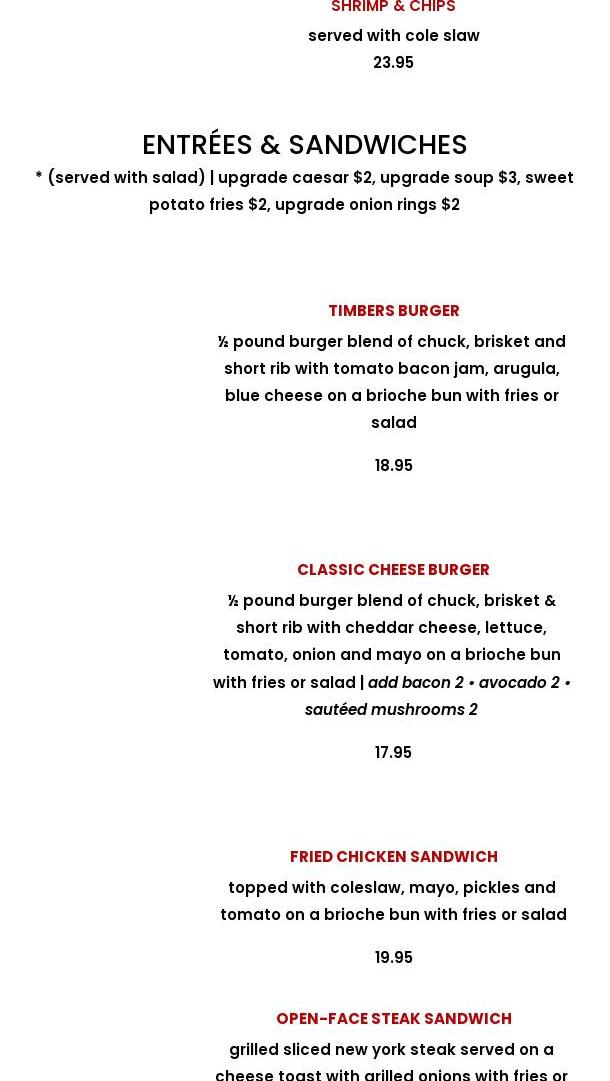 SHRIMP & CHIPS
served with cole slaw
23.95

ENTRÉES & SANDWICHES
* (served with salad) | upgrade caesar $2, upgrade soup $3, sweet potato fries $2, upgrade onion rings $2

TIMBERS BURGER
½ pound burger blend of chuck, brisket and short rib with tomato bacon jam, arugula, blue cheese on a brioche bun with fries or salad

18.95

CLASSIC CHEESE BURGER
½ pound burger blend of chuck, brisket & short rib with cheddar cheese, lettuce, tomato, onion and mayo on a brioche bun with fries or salad | add bacon 2 • avocado 2 • sautéed mushrooms 2

17.95

FRIED CHICKEN SANDWICH
topped with coleslaw, mayo, pickles and tomato on a brioche bun with fries or salad

19.95

OPEN-FACE STEAK SANDWICH
grilled sliced new york steak served on a cheese toast with grilled onions with fries or